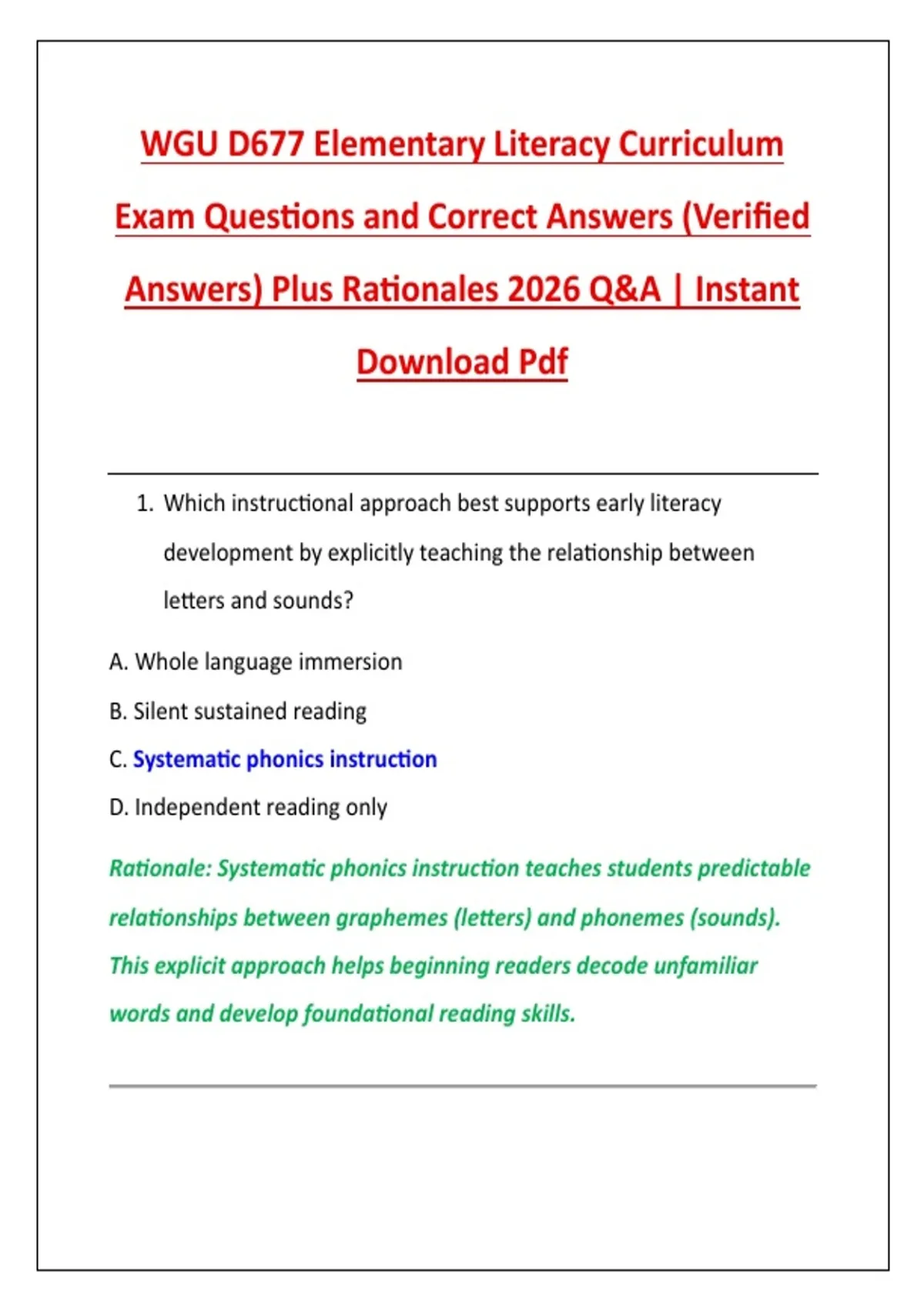 WGU D677 Elementary Literacy Curriculum Exam Questions and Correct Answers (Verified Answers) Plus Rationales 2026 Q&A | Instant Download Pdf

1. Which instructional approach best supports early literacy development by explicitly teaching the relationship between letters and sounds?

A. Whole language immersion

B. Silent sustained reading

C. Systematic phonics instruction

D. Independent reading only

Rationale: Systematic phonics instruction teaches students predictable relationships between graphemes (letters) and phonemes (sounds). This explicit approach helps beginning readers decode unfamiliar words and develop foundational reading skills.